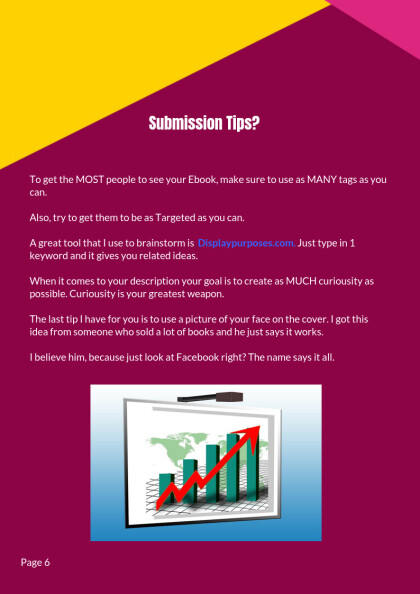 Submission Tips?

To get the MOST people to see your Ebook, make sure to use as MANY tags as you can.

Also, try to get them to be as Targeted as you can.

A great tool that I use to brainstorm is Displaypurposes.com. Just type in 1 keyword and it gives you related ideas.

When it comes to your description your goal is to create as MUCH curiousity as possible. Curiousity is your greatest weapon.

The last tip I have for you is to use a picture of your face on the cover. I got this idea from someone who sold a lot of books and he just says it works.

I believe him, because just look at Facebook right? The name says it all.

Page 6